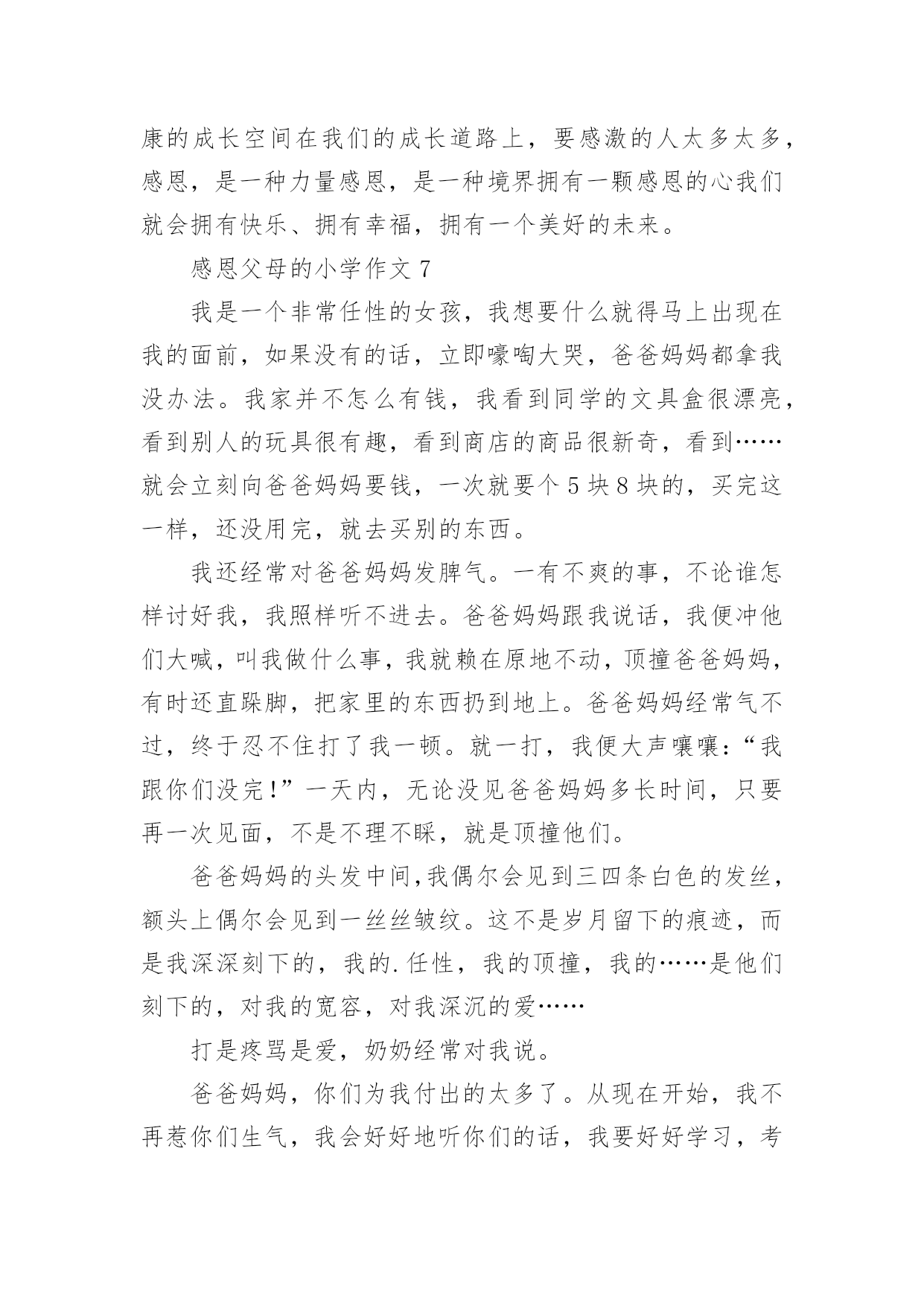 康的成长空间在我们的成长道路上，要感激的人太多太多，感恩，是一种力量感恩，是一种境界拥有一颗感恩的心我们就会拥有快乐、拥有幸福，拥有一个美好的未来。

感恩父母的小学作文 7

我是一个非常任性的女孩，我想要什么就得马上出现在我的面前，如果没有的话，立即嚎啕大哭，爸爸妈妈都拿我没办法。我家并不怎么有钱，我看到同学的文具盒很漂亮，看到别人的玩具很有趣，看到商店的商品很新奇，看到……就会立刻向爸爸妈妈要钱，一次就要个 5 块 8 块的，买完这一样，还没用完，就去买别的东西。

我还经常对爸爸妈妈发脾气。一有不爽的事，不论谁怎样讨好我，我照样听不进去。爸爸妈妈跟我说话，我便冲他们大喊，叫我做什么事，我就赖在原地不动，顶撞爸爸妈妈，有时还直跺脚，把家里的东西扔到地上。爸爸妈妈经常气不过，终于忍不住打了我一顿。就一打，我便大声嚷嚷：“我跟你们没完！”一天内，无论没见爸爸妈妈多长时间，只要再一次见面，不是不理不睬，就是顶撞他们。

爸爸妈妈的头发中间，我偶尔会见到三四条白色的发丝，额头上偶尔会见到一丝丝皱纹。这不是岁月留下的痕迹，而是我深深刻下的，我的.任性，我的顶撞，我的……是他们刻下的，对我的宽容，对我深沉的爱……

打是疼骂是爱，奶奶经常对我说。

爸爸妈妈，你们为我付出的太多了。从现在开始，我不再惹你们生气，我会好好地听你们的话，我要好好学习，考